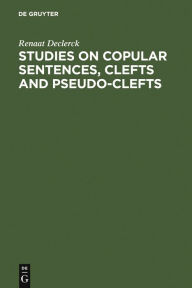 DE GRUYTER

Renaat Declerck

STUDIES ON COPULAR SENTENCES, CLEFTS AND PSEUDO-CLEFTS

DE G